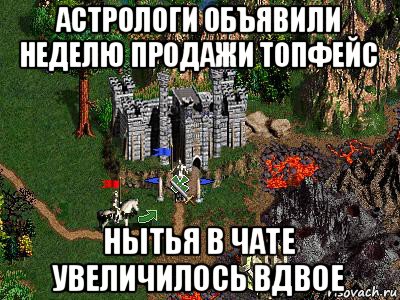 АСТРОЛОГИ ОБЪЯВИЛИ НЕДЕЛЮ ПРОДАЖИ ТОПФЕЙС

НЫТЬЯ В ЧАТЕ УВЕЛИЧИЛОСЬ ВДВОЕ

risovach.ru